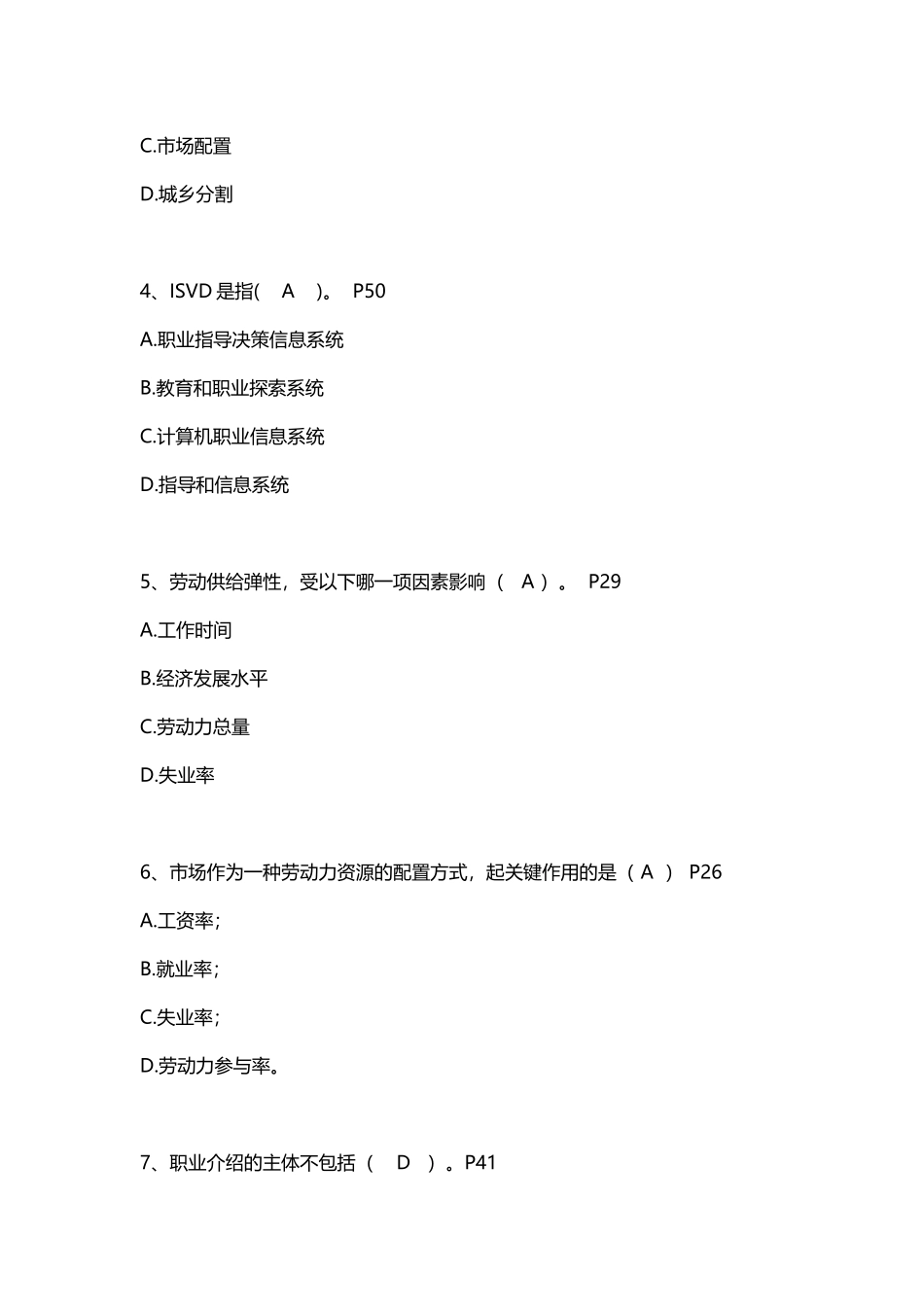 C.市场配置

D.城乡分割

4、ISVD 是指(　A　)。 P50

A.职业指导决策信息系统

B.教育和职业探索系统

C.计算机职业信息系统

D.指导和信息系统

5、劳动供给弹性，受以下哪一项因素影响（　A ）。 P29

A.工作时间

B.经济发展水平

C.劳动力总量

D.失业率

6、市场作为一种劳动力资源的配置方式，起关键作用的是（ A ） P26

A.工资率;

B.就业率;

C.失业率;

D.劳动力参与率。

7、职业介绍的主体不包括（　D　）。P41